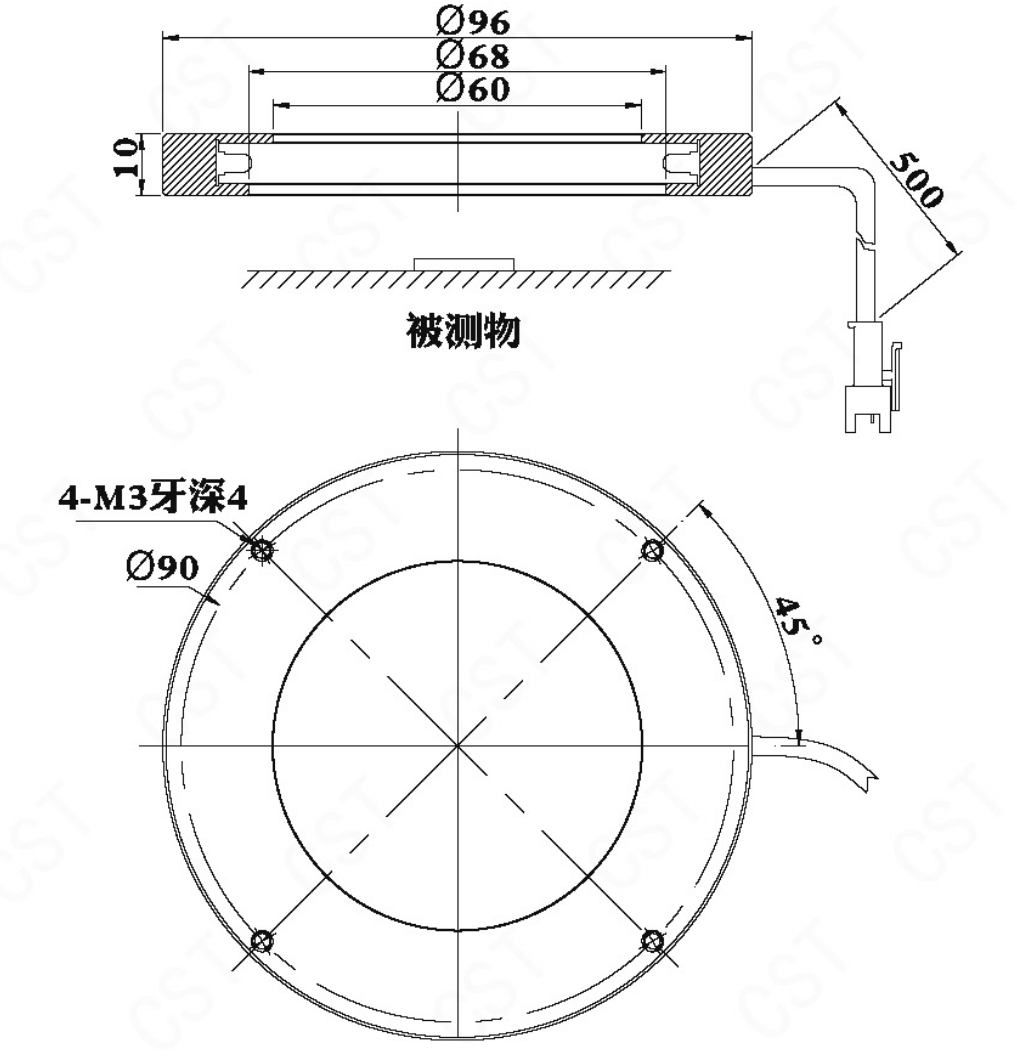 Ø96
Ø68
Ø60
10
500
被测物
4-M3牙深4
Ø90
45°
CST